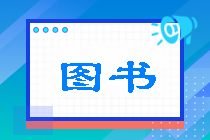 图书